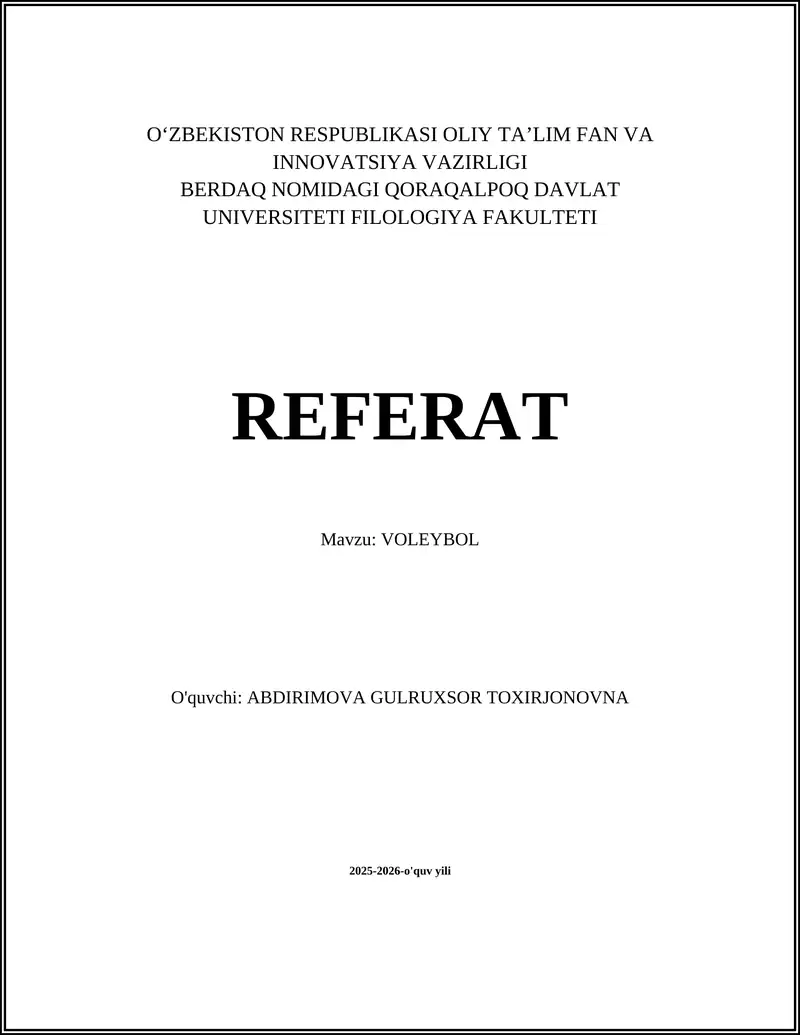 O‘ZBEKISTON RESPUBLIKASI OLIY TA’LIM FAN VA INNOVATSIYA VAZIRLIGI
BERDAQ NOMIDAGI QORAQALPOQ DAVLAT UNIVERSITETI FILOLOGIYA FAKULTETI

REFERAT

Mavzu: VOLEYBOL

O'quvchi: ABDIRIMOVA GULRUXSOR TOXIRJONOVNA

2025-2026-o'quv yili